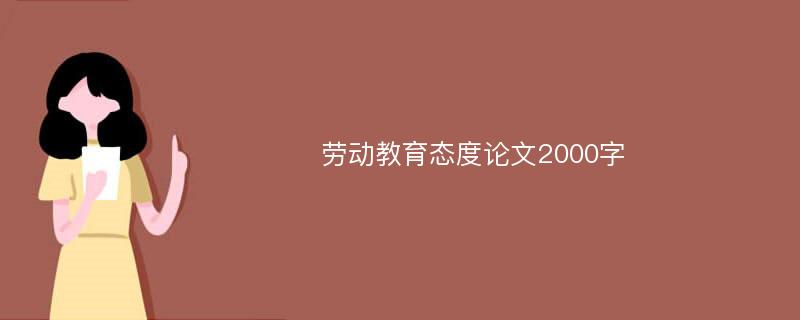 劳动教育态度论文2000字